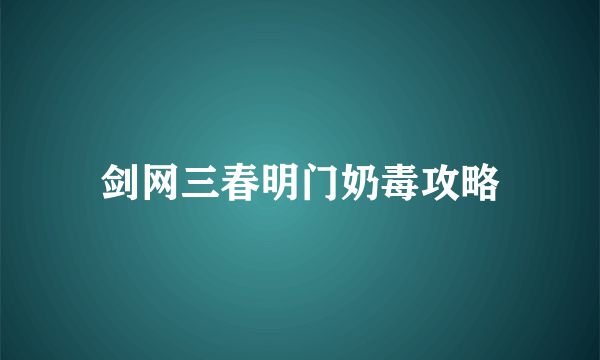 剑网三春明门奶毒攻略